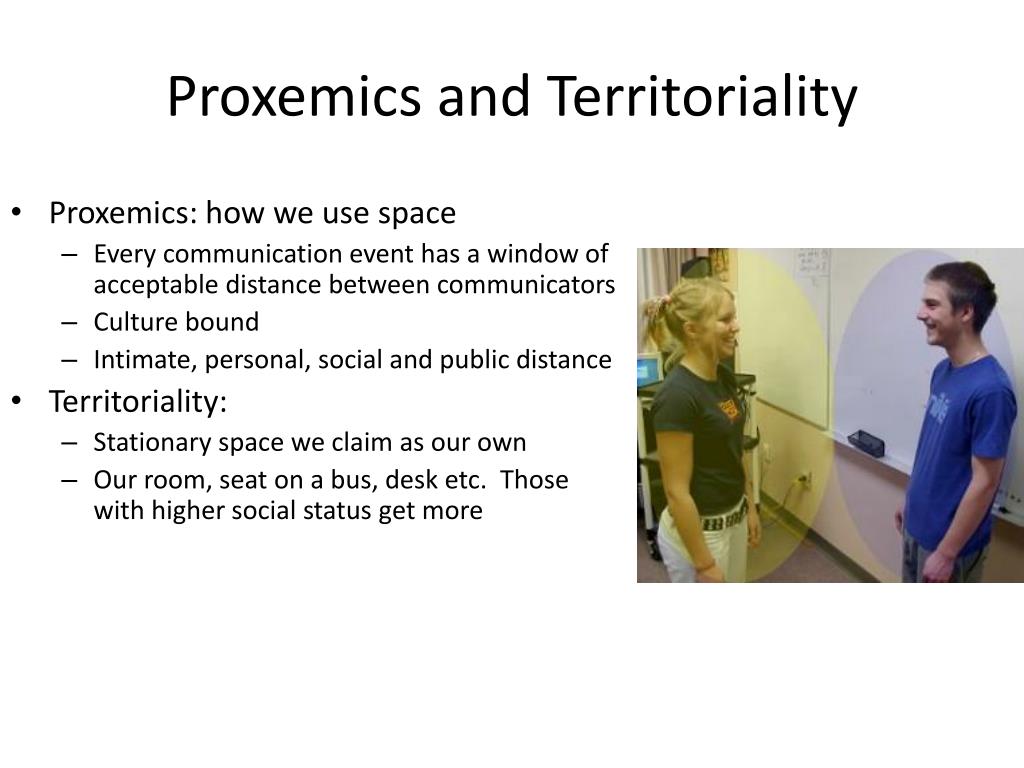 Proxemics and Territoriality

• Proxemics: how we use space
– Every communication event has a window of acceptable distance between communicators
– Culture bound
– Intimate, personal, social and public distance
• Territoriality:
– Stationary space we claim as our own
– Our room, seat on a bus, desk etc. Those with higher social status get more